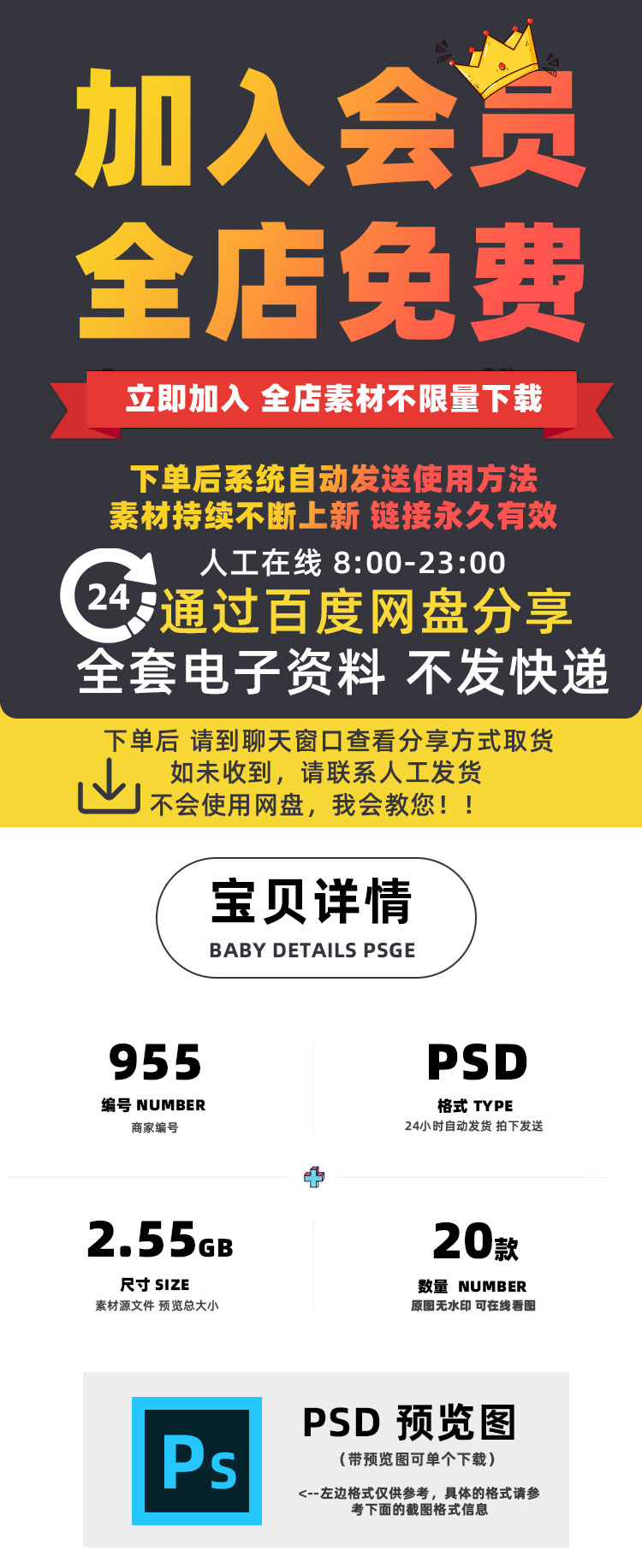 加入会员
全店免费

立即加入 全店素材不限量下载

下单后系统自动发送使用方法
素材持续不断上新 链接永久有效

24
人工在线 8:00-23:00
通过百度网盘分享
全套电子资料 不发快递

下单后 请到聊天窗口查看分享方式取货
如未收到，请联系人工发货
不会使用网盘，我会教您！！

宝贝详情
BABY DETAILS PSGE

955
编号 NUMBER
商家编号

PSD
格式 TYPE
24小时自动发货 拍下发送

2.55GB
尺寸 SIZE
素材源文件 预览总大小

20款
数量 NUMBER
原图无水印 可在线看图

Ps

PSD 预览图
（带预览图可单个下载）
<--左边格式仅供参考，具体的格式请参考下面的截图格式信息